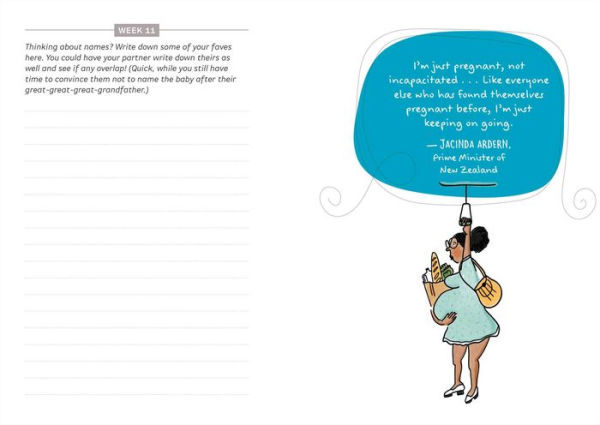 WEEK 11

Thinking about names? Write down some of your faves here. You could have your partner write down theirs as well and see if any overlap! (Quick, while you still have time to convince them not to name the baby after their great-great-great-grandfather.)

I'm just pregnant, not incapacitated . . . Like everyone else who has found themselves pregnant before, I'm just keeping on going.

— JACINDA ARDERN, Prime Minister of New Zealand